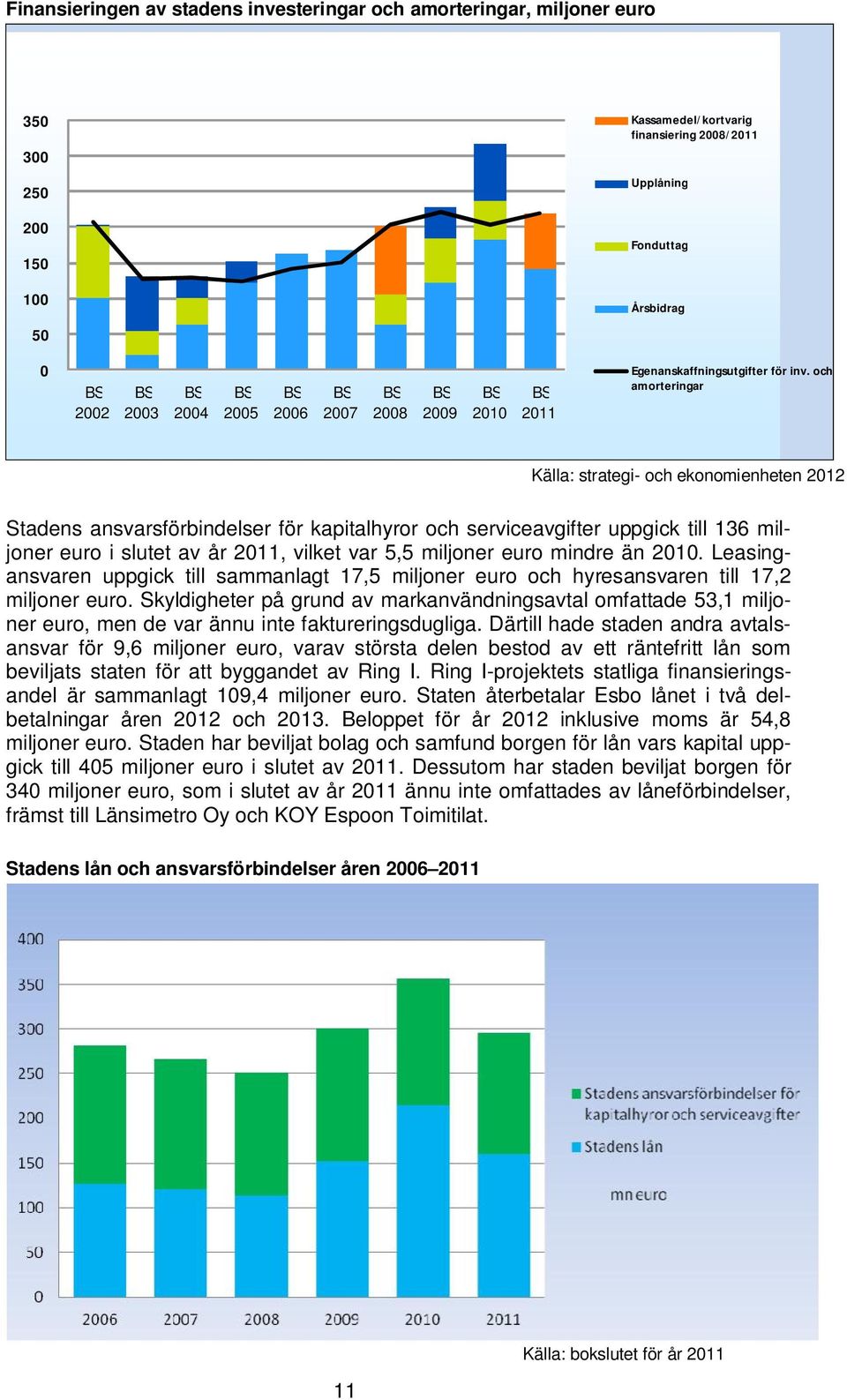 Finansieringen av stadens investeringar och amorteringar, miljoner euro

350
300
250
200
150
100
50
0

BS 2002 BS 2003 BS 2004 BS 2005 BS 2006 BS 2007 BS 2008 BS 2009 BS 2010 BS 2011

Kassamedel/kortvarig finansiering 2008/2011
Upplåning
Fonduttag
Årsbidrag
Egenanskaffningsutgifter för inv. och amorteringar

Källa: strategi- och ekonomienheten 2012

Stadens ansvarsförbindelser för kapitalhyror och serviceavgifter uppgick till 136 miljoner euro i slutet av år 2011, vilket var 5,5 miljoner euro mindre än 2010. Leasingansvaren uppgick till sammanlagt 17,5 miljoner euro och hyresansvaren till 17,2 miljoner euro. Skyldigheter på grund av markanvändningsavtal omfattade 53,1 miljoner euro, men de var ännu inte faktureringsdugliga. Därtill hade staden andra avtalsansvar för 9,6 miljoner euro, varav största delen bestod av ett räntefritt lån som beviljats staten för att byggandet av Ring I. Ring I-projektets statliga finansieringsandel är sammanlagt 109,4 miljoner euro. Staten återbetalar Esbo lånet i två delbetalningar åren 2012 och 2013. Beloppet för år 2012 inklusive moms är 54,8 miljoner euro. Staden har beviljat bolag och samfund borgen för lån vars kapital uppgick till 405 miljoner euro i slutet av 2011. Dessutom har staden beviljat borgen för 340 miljoner euro, som i slutet av år 2011 ännu inte omfattades av låneförbindelser, främst till Länsimetro Oy och KOY Espoon Toimitilat.

Stadens lån och ansvarsförbindelser åren 2006–2011

400
350
300
250
200
150
100
50
0

2006 2007 2008 2009 2010 2011

Stadens ansvarsförbindelser för kapitalhyror och serviceavgifter
Stadens lån

mn euro

Källa: bokslutet för år 2011

11